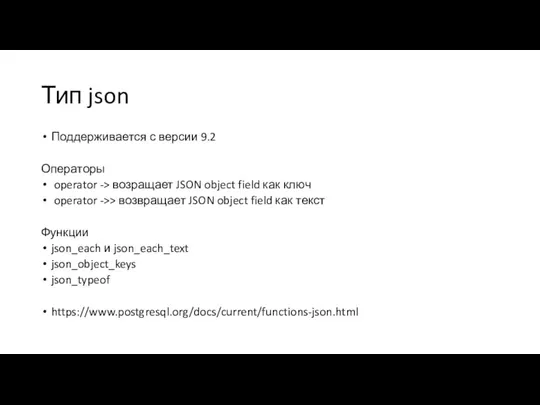 Тип json

• Поддерживается с версии 9.2

Операторы
• operator -> возращает JSON object field как ключ
• operator ->> возвращает JSON object field как текст

Функции
• json_each и json_each_text
• json_object_keys
• json_typeof

• https://www.postgresql.org/docs/current/functions-json.html